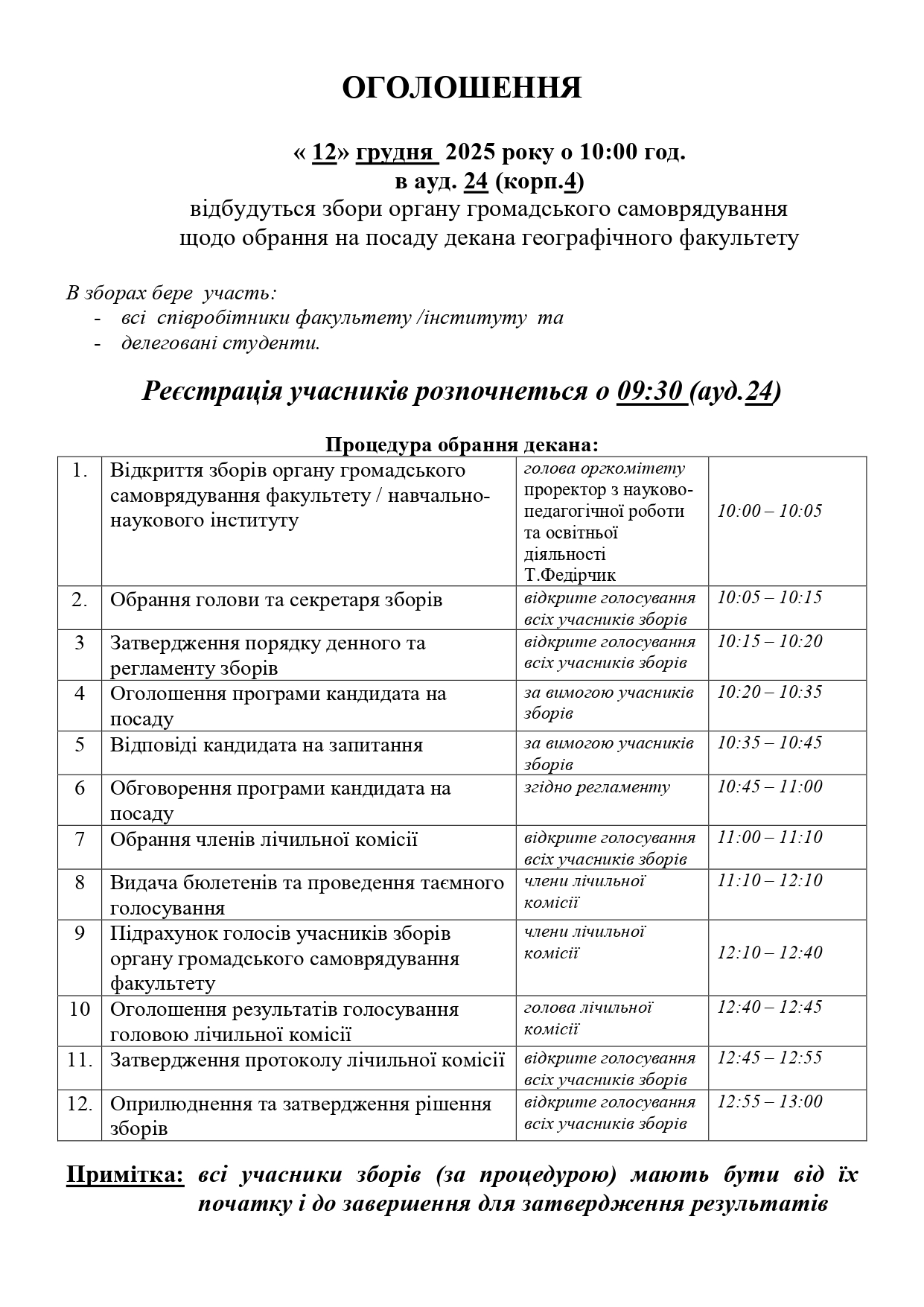 ОГОЛОШЕННЯ

« 12» грудня 2025 року о 10:00 год.
в ауд. 24 (корп.4)
відбудуться збори органу громадського самоврядування
щодо обрання на посаду декана географічного факультету

В зборах бере участь:
- всі співробітники факультету /інституту та
- делеговані студенти.

Реєстрація учасників розпочнеться о 09:30 (ауд.24)

Процедура обрання декана:

| 1. | Відкриття зборів органу громадського самоврядування факультету / навчально-наукового інституту | голова оргкомітету проректор з науково-педагогічної роботи та освітньої діяльності Т.Федірчик | 10:00 – 10:05 |
|---|---|---|---|
| 2. | Обрання голови та секретаря зборів | відкрите голосування всіх учасників зборів | 10:05 – 10:15 |
| 3 | Затвердження порядку денного та регламенту зборів | відкрите голосування всіх учасників зборів | 10:15 – 10:20 |
| 4 | Оголошення програми кандидата на посаду | за вимогою учасників зборів | 10:20 – 10:35 |
| 5 | Відповіді кандидата на запитання | за вимогою учасників зборів | 10:35 – 10:45 |
| 6 | Обговорення програми кандидата на посаду | згідно регламенту | 10:45 – 11:00 |
| 7 | Обрання членів лічильної комісії | відкрите голосування всіх учасників зборів | 11:00 – 11:10 |
| 8 | Видача бюлетенів та проведення таємного голосування | члени лічильної комісії | 11:10 – 12:10 |
| 9 | Підрахунок голосів учасників зборів органу громадського самоврядування факультету | члени лічильної комісії | 12:10 – 12:40 |
| 10 | Оголошення результатів голосування головою лічильної комісії | голова лічильної комісії | 12:40 – 12:45 |
| 11. | Затвердження протоколу лічильної комісії | відкрите голосування всіх учасників зборів | 12:45 – 12:55 |
| 12. | Оприлюднення та затвердження рішення зборів | відкрите голосування всіх учасників зборів | 12:55 – 13:00 |

Примітка: всі учасники зборів (за процедурою) мають бути від їх початку і до завершення для затвердження результатів